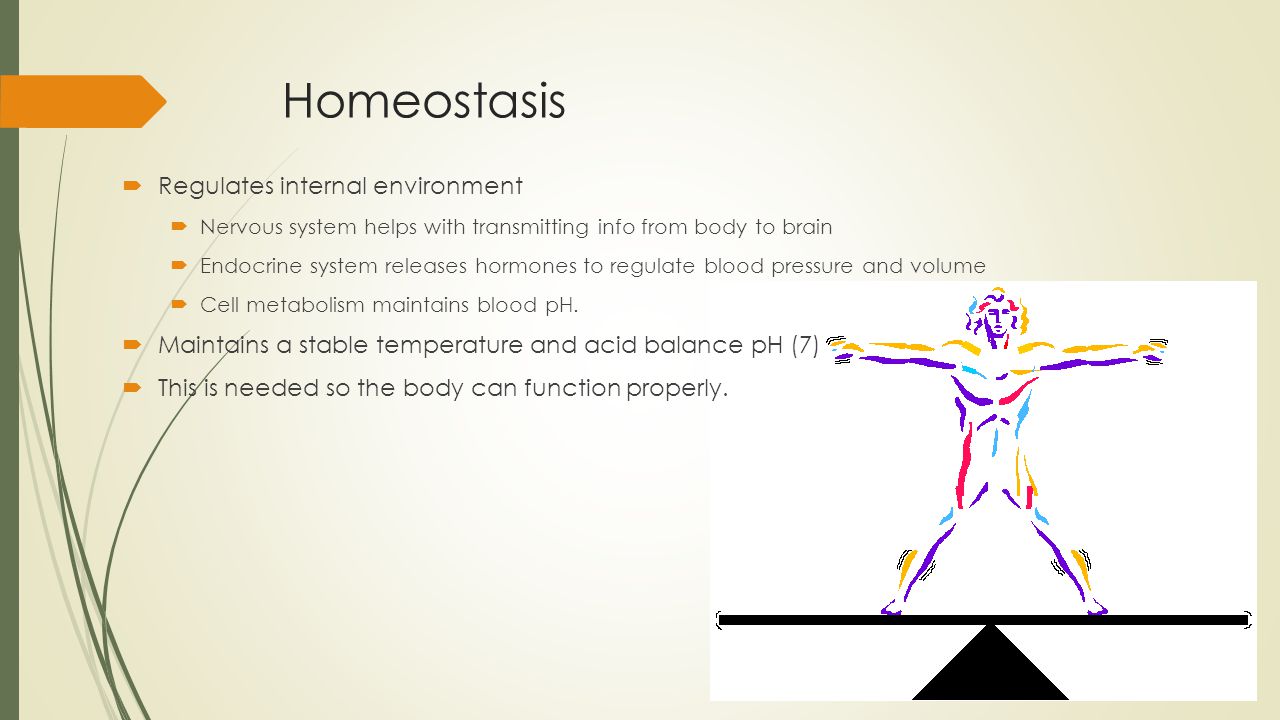 Homeostasis

Regulates internal environment

Nervous system helps with transmitting info from body to brain

Endocrine system releases hormones to regulate blood pressure and volume

Cell metabolism maintains blood pH.

Maintains a stable temperature and acid balance pH (7)

This is needed so the body can function properly.